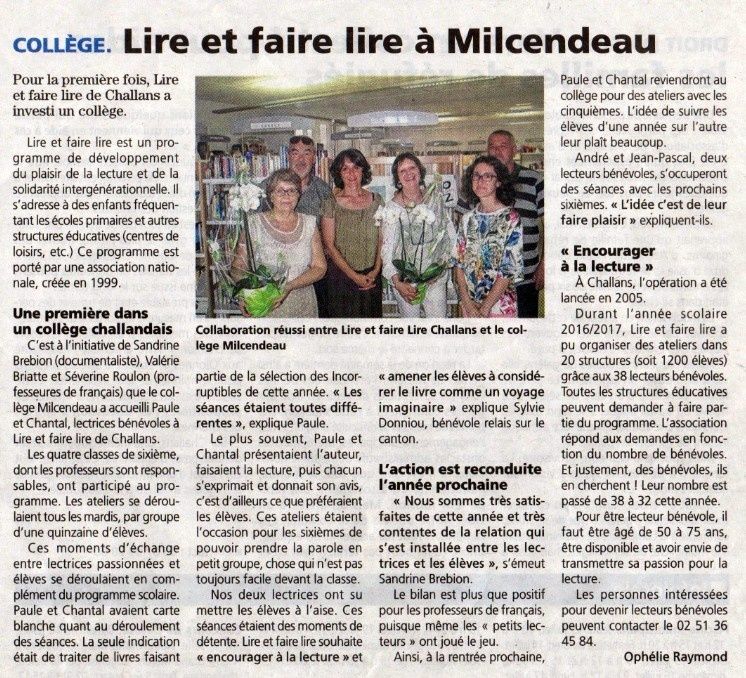 COLLÈGE. Lire et faire lire à Milcendeau

Pour la première fois, Lire et faire lire de Challans a investi un collège.

Lire et faire lire est un programme de développement du plaisir de la lecture et de la solidarité intergénérationnelle. Il s'adresse à des enfants fréquentant les écoles primaires et autres structures éducatives (centres de loisirs, etc.) Ce programme est porté par une association nationale, créée en 1999.

Une première dans un collège challandais

C'est à l'initiative de Sandrine Brebion (documentaliste), Valérie Briatte et Séverine Roulon (professeures de français) que le collège Milcendeau a accueilli Paule et Chantal, lectrices bénévoles à Lire et faire lire de Challans.

Les quatre classes de sixième, dont les professeurs sont responsables, ont participé au programme. Les ateliers se déroulaient tous les mardis, par groupe d'une quinzaine d'élèves.

Ces moments d'échange entre lectrices passionnées et élèves se déroulaient en complément du programme scolaire. Paule et Chantal avaient carte blanche quant au déroulement des séances. La seule indication était de traiter de livres faisant

Collaboration réussi entre Lire et faire Lire Challans et le collège Milcendeau

partie de la sélection des Incorruptibles de cette année. « Les séances étaient toutes différentes », explique Paule.

Le plus souvent, Paule et Chantal présentaient l'auteur, faisaient la lecture, puis chacun s'exprimait et donnait son avis, c'est d'ailleurs ce que préféraient les élèves. Ces ateliers étaient l'occasion pour les sixièmes de pouvoir prendre la parole en petit groupe, chose qui n'est pas toujours facile devant la classe.

Nos deux lectrices ont su mettre les élèves à l'aise. Ces séances étaient des moments de détente. Lire et faire lire souhaite « encourager à la lecture » et « amener les élèves à considérer le livre comme un voyage imaginaire » explique Sylvie Donniou, bénévole relais sur le canton.

L'action est reconduite l'année prochaine

« Nous sommes très satisfaites de cette année et très contentes de la relation qui s'est installée entre les lectrices et les élèves », s'émeut Sandrine Brebion.

Le bilan est plus que positif pour les professeurs de français, puisque même les « petits lecteurs » ont joué le jeu.

Ainsi, à la rentrée prochaine, Paule et Chantal reviendront au collège pour des ateliers avec les cinquièmes. L'idée de suivre les élèves d'une année sur l'autre leur plaît beaucoup.

André et Jean-Pascal, deux lecteurs bénévoles, s'occuperont des séances avec les prochains sixièmes. « L'idée c'est de leur faire plaisir » expliquent-ils.

« Encourager à la lecture »

À Challans, l'opération a été lancée en 2005.

Durant l'année scolaire 2016/2017, Lire et faire lire a pu organiser des ateliers dans 20 structures (soit 1200 élèves) grâce aux 38 lecteurs bénévoles. Toutes les structures éducatives peuvent demander à faire partie du programme. L'association répond aux demandes en fonction du nombre de bénévoles. Et justement, des bénévoles, ils en cherchent ! Leur nombre est passé de 38 à 32 cette année.

Pour être lecteur bénévole, il faut être âgé de 50 à 75 ans, être disponible et avoir envie de transmettre sa passion pour la lecture.

Les personnes intéressées pour devenir lecteurs bénévoles peuvent contacter le 02 51 36 45 84.

Ophélie Raymond